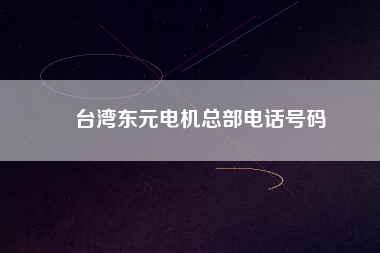 台湾东元电机总部电话号码